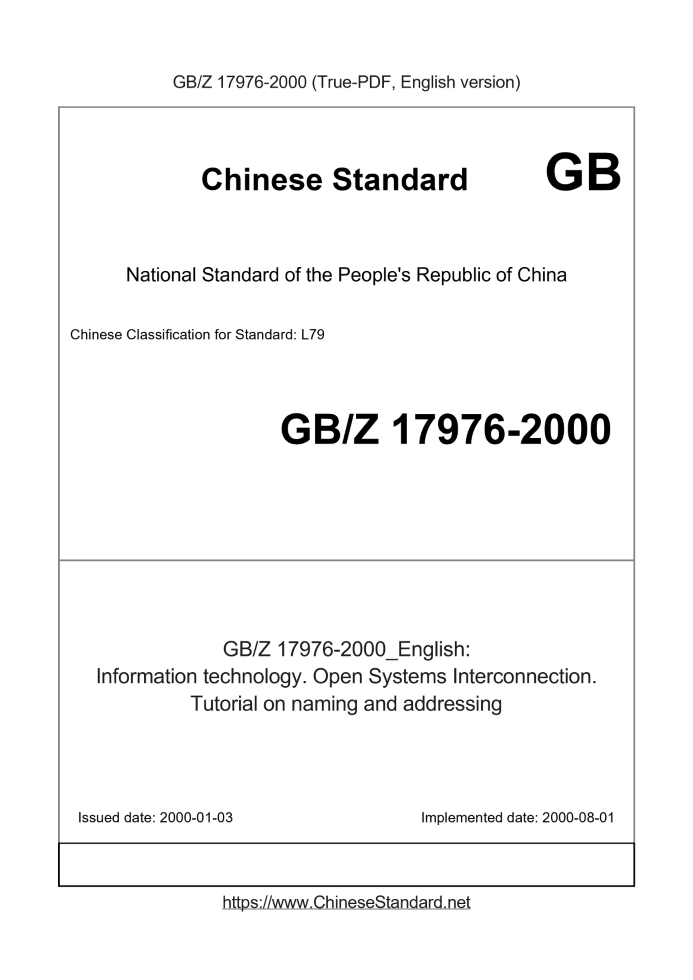 GB/Z 17976-2000 (True-PDF, English version)

Chinese Standard GB

National Standard of the People's Republic of China

Chinese Classification for Standard: L79

GB/Z 17976-2000

GB/Z 17976-2000_English:
Information technology. Open Systems Interconnection.
Tutorial on naming and addressing

Issued date: 2000-01-03

Implemented date: 2000-08-01

https://www.ChineseStandard.net